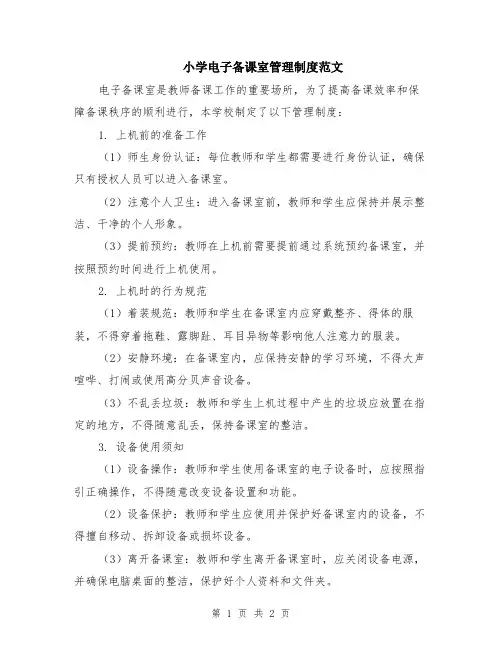 小学电子备课室管理制度范文

电子备课室是教师备课工作的重要场所，为了提高备课效率和保障备课秩序的顺利进行，本学校制定了以下管理制度：

1. 上机前的准备工作

（1）师生身份认证：每位教师和学生都需要进行身份认证，确保只有授权人员可以进入备课室。

（2）注意个人卫生：进入备课室前，教师和学生应保持并展示整洁、干净的个人形象。

（3）提前预约：教师在上机前需要提前通过系统预约备课室，并按照预约时间进行上机使用。

2. 上机时的行为规范

（1）着装规范：教师和学生在备课室内应穿戴整齐、得体的服装，不得穿着拖鞋、露脚趾、耳目异物等影响他人注意力的服装。

（2）安静环境：在备课室内，应保持安静的学习环境，不得大声喧哗、打闹或使用高分贝声音设备。

（3）不乱丢垃圾：教师和学生上机过程中产生的垃圾应放置在指定的地方，不得随意乱丢，保持备课室的整洁。

3. 设备使用须知

（1）设备操作：教师和学生使用备课室的电子设备时，应按照指引正确操作，不得随意改变设备设置和功能。

（2）设备保护：教师和学生应使用并保护好备课室内的设备，不得擅自移动、拆卸设备或损坏设备。

（3）离开备课室：教师和学生离开备课室时，应关闭设备电源，并确保电脑桌面的整洁，保护好个人资料和文件夹。

第 1 页 共 2 页